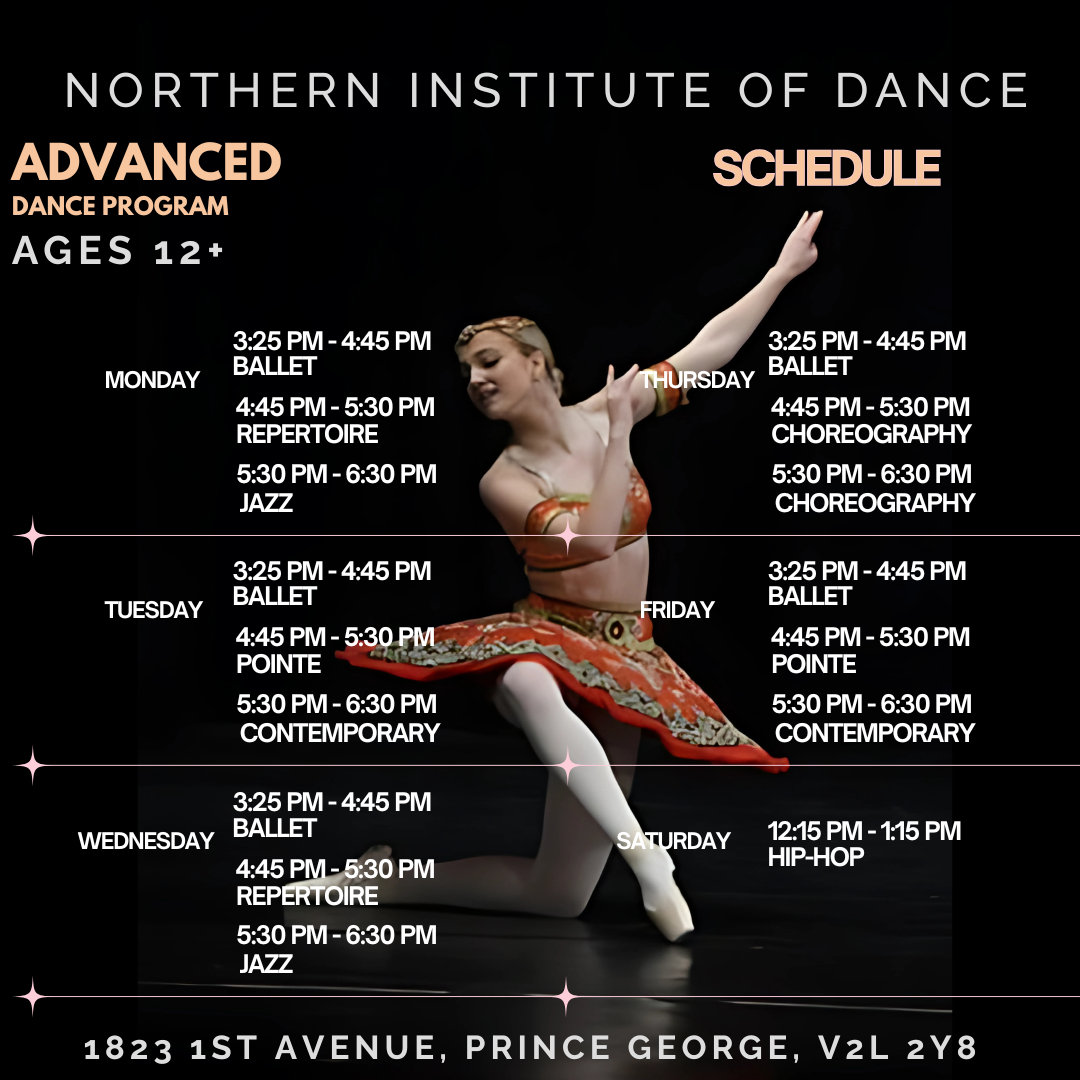 NORTHERN INSTITUTE OF DANCE

ADVANCED
DANCE PROGRAM
AGES 12+

SCHEDULE

MONDAY
3:25 PM - 4:45 PM
BALLET
4:45 PM - 5:30 PM
REPERTOIRE
5:30 PM - 6:30 PM
JAZZ

TUESDAY
3:25 PM - 4:45 PM
BALLET
4:45 PM - 5:30 PM
POINTE
5:30 PM - 6:30 PM
CONTEMPORARY

WEDNESDAY
3:25 PM - 4:45 PM
BALLET
4:45 PM - 5:30 PM
REPERTOIRE
5:30 PM - 6:30 PM
JAZZ

THURSDAY
3:25 PM - 4:45 PM
BALLET
4:45 PM - 5:30 PM
CHOREOGRAPHY
5:30 PM - 6:30 PM
CHOREOGRAPHY

FRIDAY
3:25 PM - 4:45 PM
BALLET
4:45 PM - 5:30 PM
POINTE
5:30 PM - 6:30 PM
CONTEMPORARY

SATURDAY
12:15 PM - 1:15 PM
HIP-HOP

1823 1ST AVENUE, PRINCE GEORGE, V2L 2Y8